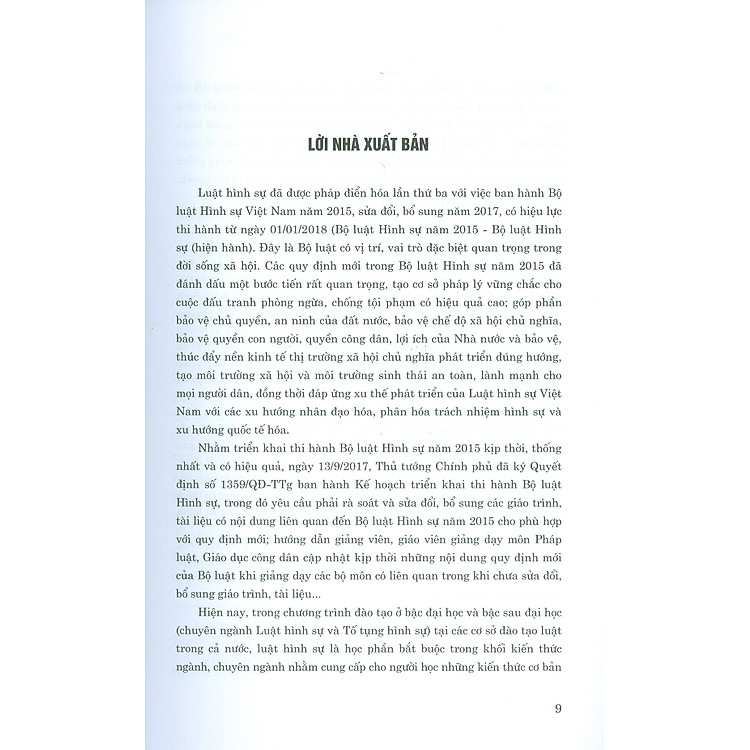 LỜI NHÀ XUẤT BẢN

Luật hình sự đã được pháp điển hóa lần thứ ba với việc ban hành Bộ luật Hình sự Việt Nam năm 2015, sửa đổi, bổ sung năm 2017, có hiệu lực thi hành từ ngày 01/01/2018 (Bộ luật Hình sự năm 2015 - Bộ luật Hình sự (hiện hành). Đây là Bộ luật có vị trí, vai trò đặc biệt quan trọng trong đời sống xã hội. Các quy định mới trong Bộ luật Hình sự năm 2015 đã đánh dấu một bước tiến rất quan trọng, tạo cơ sở pháp lý vững chắc cho cuộc đấu tranh phòng ngừa, chống tội phạm có hiệu quả cao; góp phần bảo vệ chủ quyền, an ninh của đất nước, bảo vệ chế độ xã hội chủ nghĩa, bảo vệ quyền con người, quyền công dân, lợi ích của Nhà nước và bảo vệ, thúc đẩy nền kinh tế thị trường xã hội chủ nghĩa phát triển đúng hướng, tạo môi trường xã hội và môi trường sinh thái an toàn, lành mạnh cho mọi người dân, đồng thời đáp ứng xu thế phát triển của Luật hình sự Việt Nam với các xu hướng nhân đạo hóa, phân hóa trách nhiệm hình sự và xu hướng quốc tế hóa.

Nhằm triển khai thi hành Bộ luật Hình sự năm 2015 kịp thời, thống nhất và có hiệu quả, ngày 13/9/2017, Thủ tướng Chính phủ đã ký Quyết định số 1359/QĐ-TTg ban hành Kế hoạch triển khai thi hành Bộ luật Hình sự, trong đó yêu cầu phải rà soát và sửa đổi, bổ sung các giáo trình, tài liệu có nội dung liên quan đến Bộ luật Hình sự năm 2015 cho phù hợp với quy định mới; hướng dẫn giảng viên, giáo viên giảng dạy môn Pháp luật, Giáo dục công dân cập nhật kịp thời những nội dung quy định mới của Bộ luật khi giảng dạy các bộ môn có liên quan trong khi chưa sửa đổi, bổ sung giáo trình, tài liệu...

Hiện nay, trong chương trình đào tạo ở bậc đại học và bậc sau đại học (chuyên ngành Luật hình sự và Tố tụng hình sự) tại các cơ sở đào tạo luật trong cả nước, luật hình sự là học phần bắt buộc trong khối kiến thức ngành, chuyên ngành nhằm cung cấp cho người học những kiến thức cơ bản

9